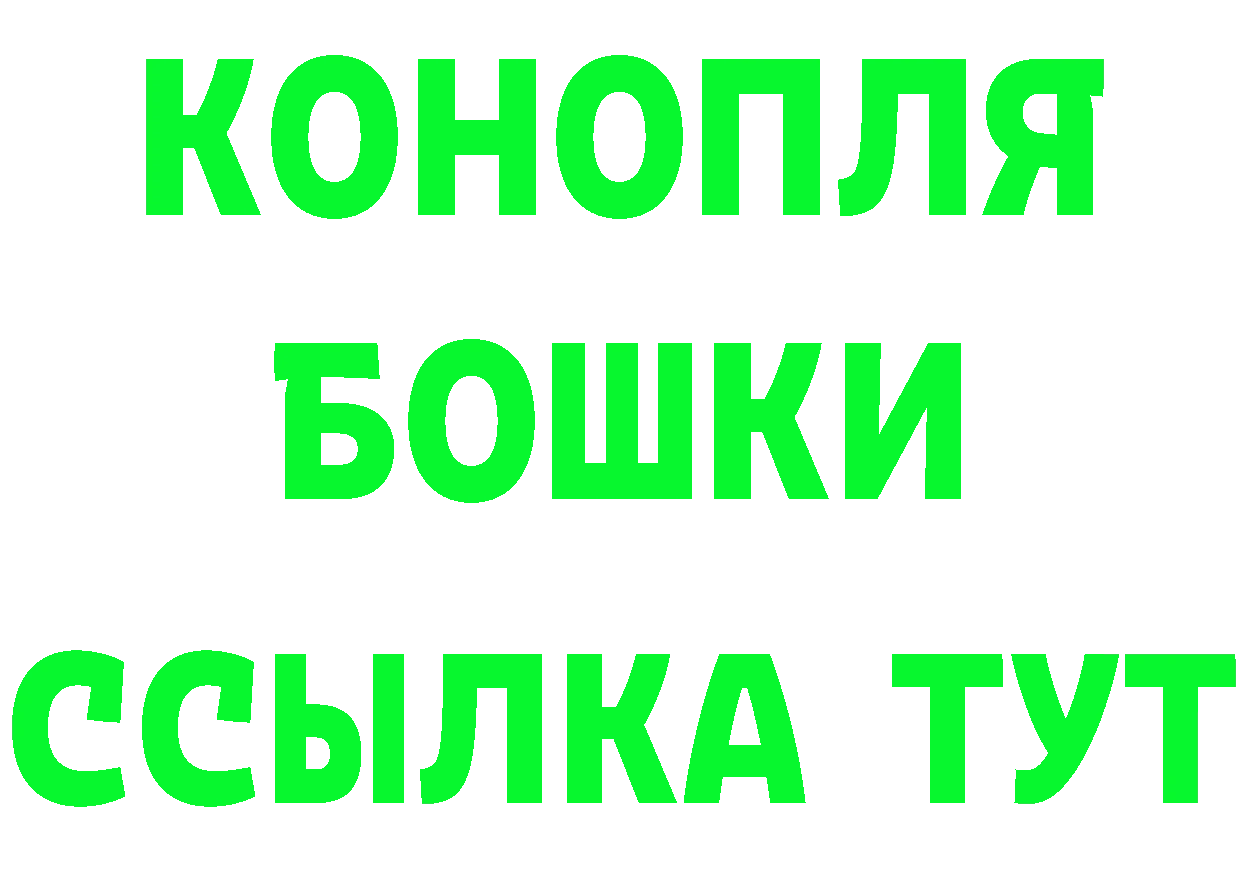 КОНОПЛЯ
БОШКИ
ССЫЛКА ТУТ